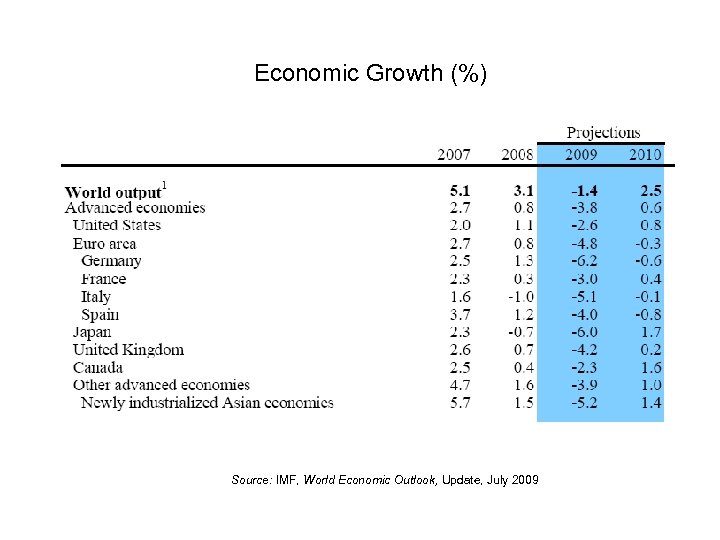 Economic Growth (%)

| | 2007 | 2008 | Projections 2009 | Projections 2010 |
|---|---|---|---|---|
| World output$^1$ | 5.1 | 3.1 | -1.4 | 2.5 |
| Advanced economies | 2.7 | 0.8 | -3.8 | 0.6 |
| United States | 2.0 | 1.1 | -2.6 | 0.8 |
| Euro area | 2.7 | 0.8 | -4.8 | -0.3 |
| Germany | 2.5 | 1.3 | -6.2 | -0.6 |
| France | 2.3 | 0.3 | -3.0 | 0.4 |
| Italy | 1.6 | -1.0 | -5.1 | -0.1 |
| Spain | 3.7 | 1.2 | -4.0 | -0.8 |
| Japan | 2.3 | -0.7 | -6.0 | 1.7 |
| United Kingdom | 2.6 | 0.7 | -4.2 | 0.2 |
| Canada | 2.5 | 0.4 | -2.3 | 1.6 |
| Other advanced economies | 4.7 | 1.6 | -3.9 | 1.0 |
| Newly industrialized Asian economies | 5.7 | 1.5 | -5.2 | 1.4 |

Source: IMF, World Economic Outlook, Update, July 2009